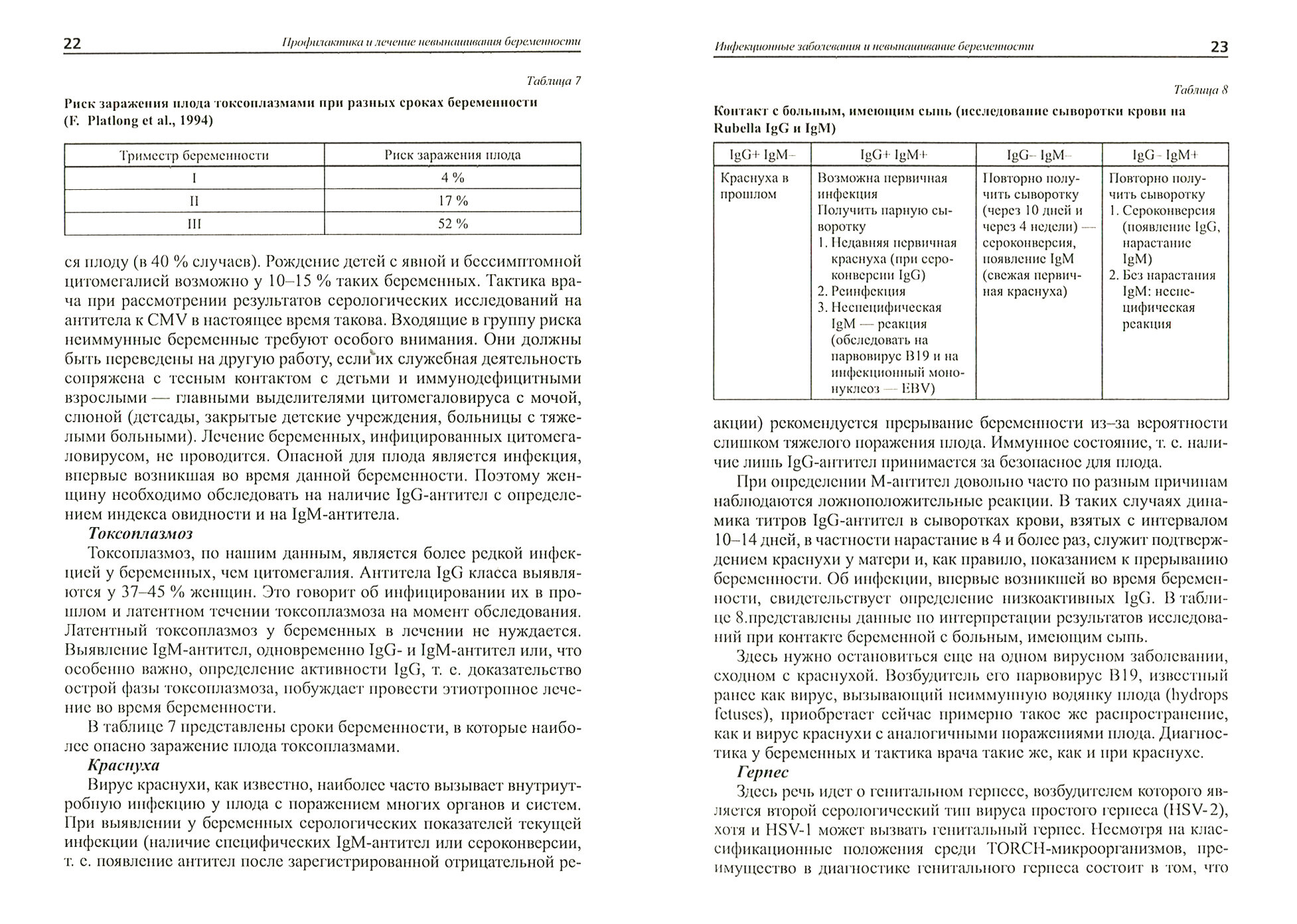 22 Профилактика и лечение невынашивания беременности

Таблица 7

Риск заражения плода токсоплазмами при разных сроках беременности (F. Platlong et al., 1994)

| Триместр беременности | Риск заражения плода |
|---|---|
| I | 4 % |
| II | 17 % |
| III | 52 % |

ся плоду (в 40 % случаев). Рождение детей с явной и бессимптомной цитомегалией возможно у 10–15 % таких беременных. Тактика врача при рассмотрении результатов серологических исследований на антитела к CMV в настоящее время такова. Входящие в группу риска неиммунные беременные требуют особого внимания. Они должны быть переведены на другую работу, если их служебная деятельность сопряжена с тесным контактом с детьми и иммунодефицитными взрослыми — главными выделителями цитомегаловируса с мочой, слюной (детсады, закрытые детские учреждения, больницы с тяжелыми больными). Лечение беременных, инфицированных цитомегаловирусом, не проводится. Опасной для плода является инфекция, впервые возникшая во время данной беременности. Поэтому женщину необходимо обследовать на наличие IgG-антител с определением индекса овидности и на IgM-антитела.

Токсоплазмоз

Токсоплазмоз, по нашим данным, является более редкой инфекцией у беременных, чем цитомегалия. Антитела IgG класса выявляются у 37–45 % женщин. Это говорит об инфицировании их в прошлом и латентном течении токсоплазмоза на момент обследования. Латентный токсоплазмоз у беременных в лечении не нуждается. Выявление IgM-антител, одновременно IgG- и IgM-антител или, что особенно важно, определение активности IgG, т. е. доказательство острой фазы токсоплазмоза, побуждает провести этиотропное лечение во время беременности.

В таблице 7 представлены сроки беременности, в которые наиболее опасно заражение плода токсоплазмами.

Краснуха

Вирус краснухи, как известно, наиболее часто вызывает внутриутробную инфекцию у плода с поражением многих органов и систем. При выявлении у беременных серологических показателей текущей инфекции (наличие специфических IgM-антител или сероконверсии, т. е. появление антител после зарегистрированной отрицательной ре-

Инфекционные заболевания и невынашивание беременности 23

Таблица 8

Контакт с больным, имеющим сыпь (исследование сыворотки крови на Rubella IgG и IgM)

| IgG+ IgM– | IgG+ IgM+ | IgG– IgM– | IgG– IgM+ |
|---|---|---|---|
| Краснуха в прошлом | Возможна первичная инфекция Получить парную сыворотку 1. Недавняя первичная краснуха (при сероконверсии IgG) 2. Реинфекция 3. Неспецифическая IgM — реакция (обследовать на парвовирус B19 и на инфекционный мононуклеоз — EBV) | Повторно получить сыворотку (через 10 дней и через 4 недели) — сероконверсия, появление IgM (свежая первичная краснуха) | Повторно получить сыворотку 1. Сероконверсия (появление IgG, нарастание IgM) 2. Без нарастания IgM: неспецифическая реакция |

акции) рекомендуется прерывание беременности из-за вероятности слишком тяжелого поражения плода. Иммунное состояние, т. е. наличие лишь IgG-антител принимается за безопасное для плода.

При определении M-антител довольно часто по разным причинам наблюдаются ложноположительные реакции. В таких случаях динамика титров IgG-антител в сыворотках крови, взятых с интервалом 10–14 дней, в частности нарастание в 4 и более раз, служит подтверждением краснухи у матери и, как правило, показанием к прерыванию беременности. Об инфекции, впервые возникшей во время беременности, свидетельствует определение низкоактивных IgG. В таблице 8.представлены данные по интерпретации результатов исследований при контакте беременной с больным, имеющим сыпь.

Здесь нужно остановиться еще на одном вирусном заболевании, сходном с краснухой. Возбудитель его парвовирус B19, известный ранее как вирус, вызывающий неиммунную водянку плода (hydrops fetuses), приобретает сейчас примерно такое же распространение, как и вирус краснухи с аналогичными поражениями плода. Диагностика у беременных и тактика врача такие же, как и при краснухе.

Герпес

Здесь речь идет о генитальном герпесе, возбудителем которого является второй серологический тип вируса простого герпеса (HSV-2), хотя и HSV-1 может вызвать генитальный герпес. Несмотря на классификационные положения среди TORCH-микроорганизмов, преимущество в диагностике генитального герпеса состоит в том, что